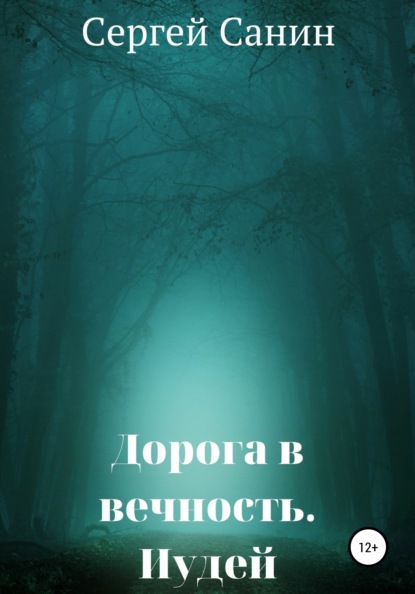 Сергей Санин

Дорога в вечность. Иудей

12+